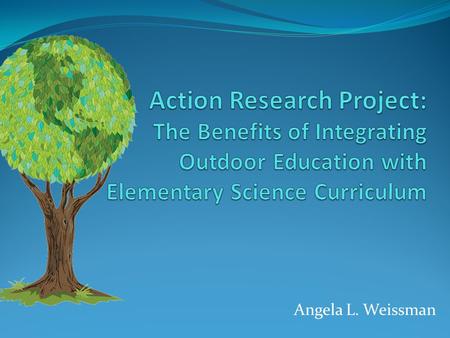 Action Research Project:
The Benefits of Integrating Outdoor Education with Elementary Science Curriculum

Angela L. Weissman